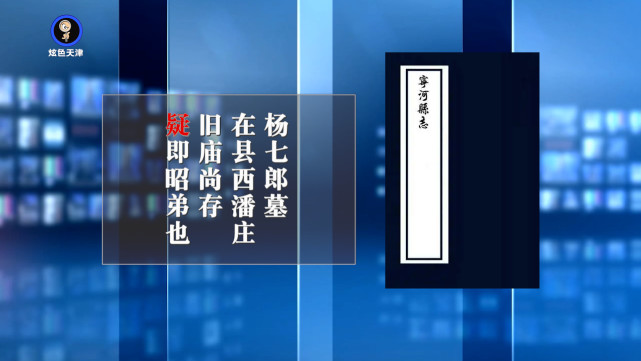 炫色天津

杨七郎墓
在县西潘庄
旧庙尚存
疑即昭弟也

寧河縣志